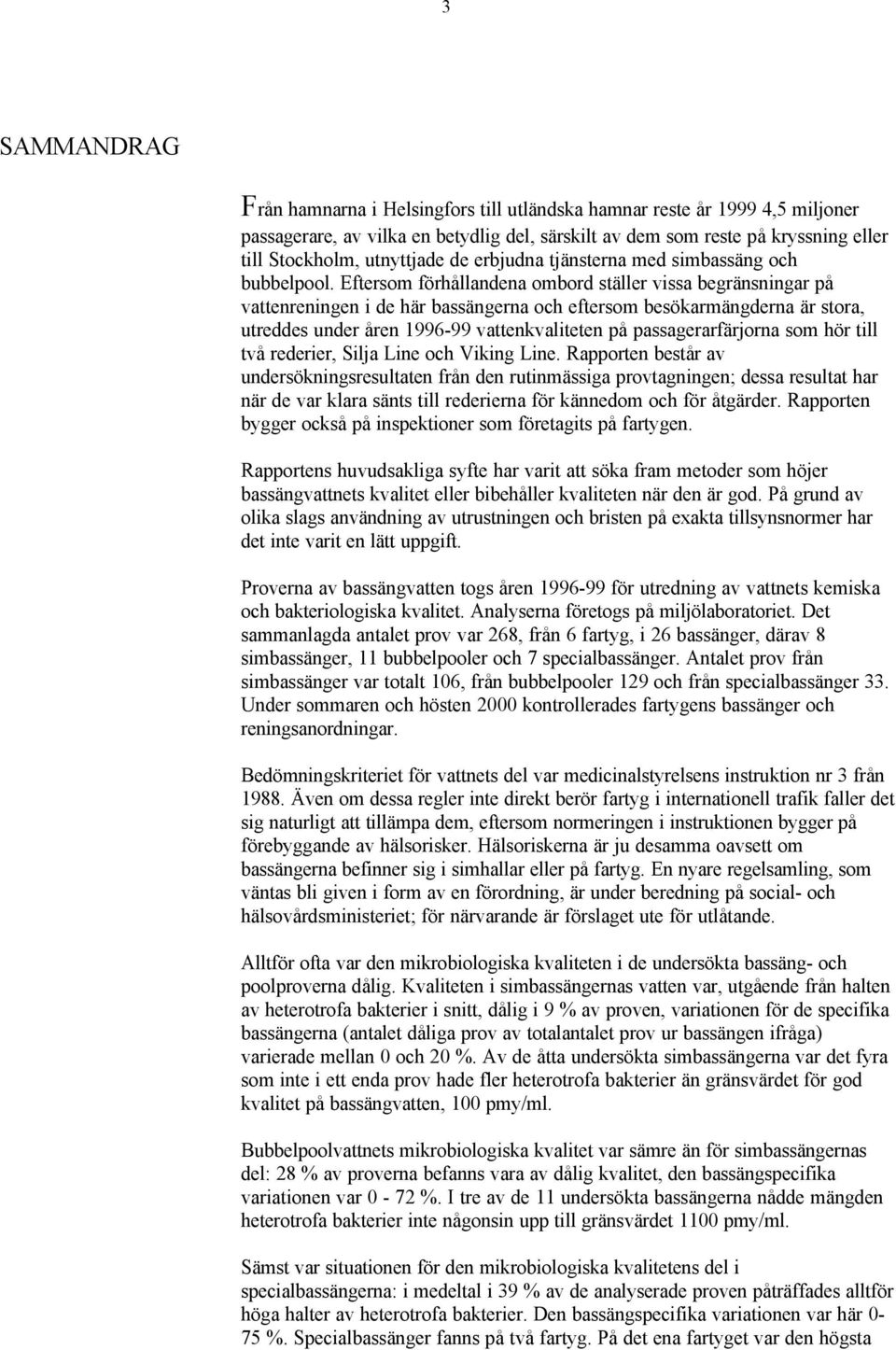 3

SAMMANDRAG

Från hamnarna i Helsingfors till utländska hamnar reste år 1999 4,5 miljoner passagerare, av vilka en betydlig del, särskilt av dem som reste på kryssning eller till Stockholm, utnyttjade de erbjudna tjänsterna med simbassäng och bubbelpool. Eftersom förhållandena ombord ställer vissa begränsningar på vattenreningen i de här bassängerna och eftersom besökarmängderna är stora, utreddes under åren 1996-99 vattenkvaliteten på passagerarfärjorna som hör till två rederier, Silja Line och Viking Line. Rapporten består av undersökningsresultaten från den rutinmässiga provtagningen; dessa resultat har när de var klara sänts till rederierna för kännedom och för åtgärder. Rapporten bygger också på inspektioner som företagits på fartygen.

Rapportens huvudsakliga syfte har varit att söka fram metoder som höjer bassängvattnets kvalitet eller bibehåller kvaliteten när den är god. På grund av olika slags användning av utrustningen och bristen på exakta tillsynsnormer har det inte varit en lätt uppgift.

Proverna av bassängvatten togs åren 1996-99 för utredning av vattnets kemiska och bakteriologiska kvalitet. Analyserna företogs på miljölaboratoriet. Det sammanlagda antalet prov var 268, från 6 fartyg, i 26 bassänger, därav 8 simbassänger, 11 bubbelpooler och 7 specialbassänger. Antalet prov från simbassänger var totalt 106, från bubbelpooler 129 och från specialbassänger 33. Under sommaren och hösten 2000 kontrollerades fartygens bassänger och reningsanordningar.

Bedömningskriteriet för vattnets del var medicinalstyrelsens instruktion nr 3 från 1988. Även om dessa regler inte direkt berör fartyg i internationell trafik faller det sig naturligt att tillämpa dem, eftersom normeringen i instruktionen bygger på förebyggande av hälsorisker. Hälsoriskerna är ju desamma oavsett om bassängerna befinner sig i simhallar eller på fartyg. En nyare regelsamling, som väntas bli given i form av en förordning, är under beredning på social- och hälsovårdsministeriet; för närvarande är förslaget ute för utlåtande.

Alltför ofta var den mikrobiologiska kvaliteten i de undersökta bassäng- och poolproverna dålig. Kvaliteten i simbassängernas vatten var, utgående från halten av heterotrofa bakterier i snitt, dålig i 9 % av proven, variationen för de specifika bassängerna (antalet dåliga prov av totalantalet prov ur bassängen ifråga) varierade mellan 0 och 20 %. Av de åtta undersökta simbassängerna var det fyra som inte i ett enda prov hade fler heterotrofa bakterier än gränsvärdet för god kvalitet på bassängvatten, 100 pmy/ml.

Bubbelpoolvattnets mikrobiologiska kvalitet var sämre än för simbassängernas del: 28 % av proverna befanns vara av dålig kvalitet, den bassängspecifika variationen var 0 - 72 %. I tre av de 11 undersökta bassängerna nådde mängden heterotrofa bakterier inte någonsin upp till gränsvärdet 1100 pmy/ml.

Sämst var situationen för den mikrobiologiska kvalitetens del i specialbassängerna: i medeltal i 39 % av de analyserade proven påträffades alltför höga halter av heterotrofa bakterier. Den bassängspecifika variationen var här 0-75 %. Specialbassänger fanns på två fartyg. På det ena fartyget var den högsta